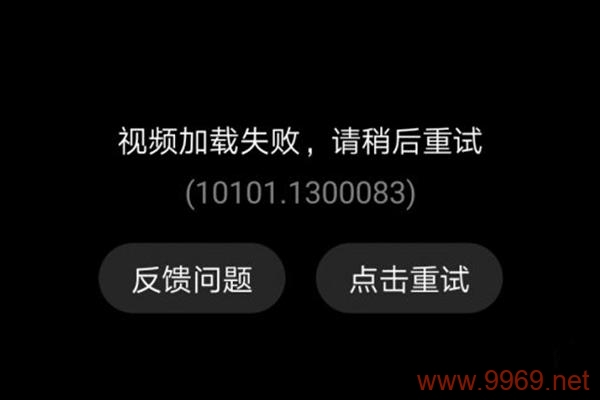 视频加载失败，请稍后重试
(10101.1300083)

反馈问题

点击重试

www.9969.net